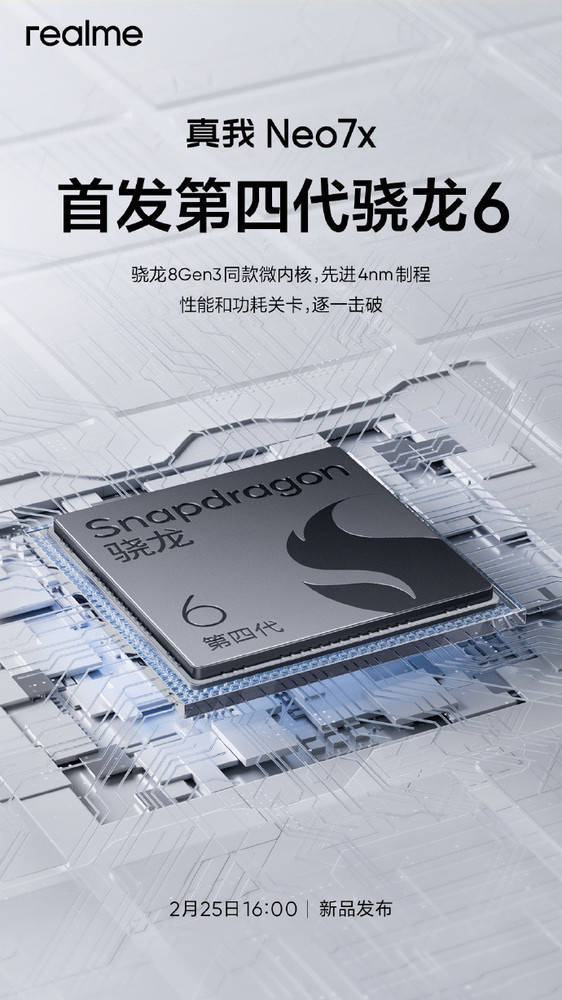 realme

真我 Neo7x

首发第四代骁龙6

骁龙8Gen3同款微内核，先进4nm制程
性能和功耗关卡，逐一击破

Snapdragon
骁龙
6
第四代

2月25日16:00 | 新品发布